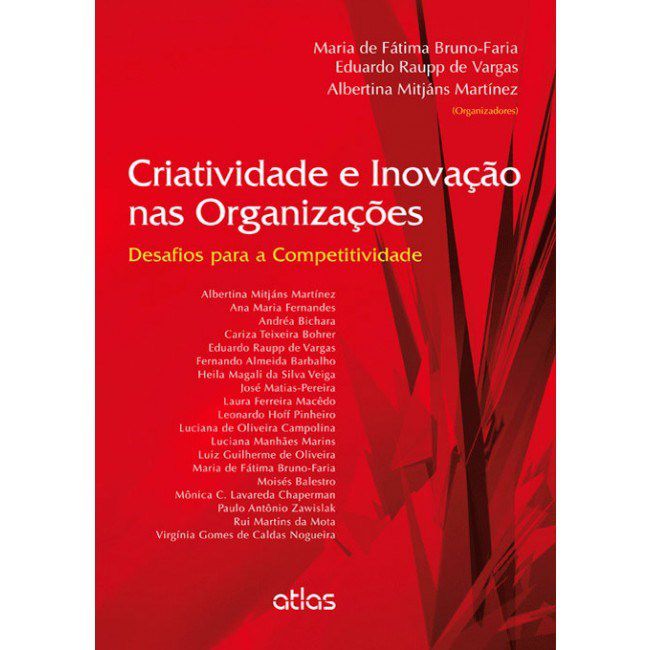 Maria de Fátima Bruno-Faria
Eduardo Raupp de Vargas
Albertina Mitjáns Martínez
(Organizadores)

Criatividade e Inovação nas Organizações

Desafios para a Competitividade

Albertina Mitjáns Martínez
Ana Maria Fernandes
Andréa Bichara
Cariza Teixeira Bohrer
Eduardo Raupp de Vargas
Fernando Almeida Barbalho
Heila Magali da Silva Veiga
José Matias-Pereira
Laura Ferreira Macêdo
Leonardo Hoff Pinheiro
Luciana de Oliveira Campolina
Luciana Manhães Marins
Luiz Guilherme de Oliveira
Maria de Fátima Bruno-Faria
Moisés Balestro
Mônica C. Lavareda Chaperman
Paulo Antônio Zawislak
Rui Martins da Mota
Virgínia Gomes de Caldas Nogueira

atlas